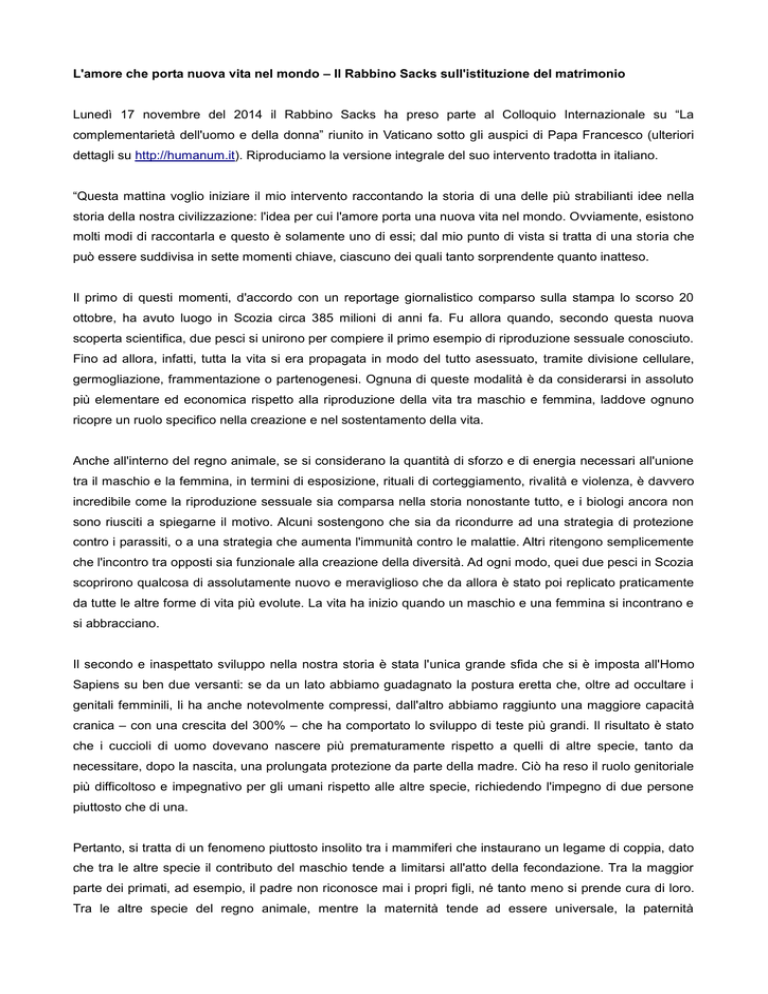 L'amore che porta nuova vita nel mondo – Il Rabbino Sacks sull'istituzione del matrimonio

Lunedì 17 novembre del 2014 il Rabbino Sacks ha preso parte al Colloquio Internazionale su "La complementarietà dell'uomo e della donna" riunito in Vaticano sotto gli auspici di Papa Francesco (ulteriori dettagli su http://humanum.it). Riproduciamo la versione integrale del suo intervento tradotta in italiano.

"Questa mattina voglio iniziare il mio intervento raccontando la storia di una delle più strabilianti idee nella storia della nostra civilizzazione: l'idea per cui l'amore porta una nuova vita nel mondo. Ovviamente, esistono molti modi di raccontarla e questo è solamente uno di essi; dal mio punto di vista si tratta di una storia che può essere suddivisa in sette momenti chiave, ciascuno dei quali tanto sorprendente quanto inatteso.

Il primo di questi momenti, d'accordo con un reportage giornalistico comparso sulla stampa lo scorso 20 ottobre, ha avuto luogo in Scozia circa 385 milioni di anni fa. Fu allora quando, secondo questa nuova scoperta scientifica, due pesci si unirono per compiere il primo esempio di riproduzione sessuale conosciuto. Fino ad allora, infatti, tutta la vita si era propagata in modo del tutto asessuato, tramite divisione cellulare, germogliazione, frammentazione o partenogenesi. Ognuna di queste modalità è da considerarsi in assoluto più elementare ed economica rispetto alla riproduzione della vita tra maschio e femmina, laddove ognuno ricopre un ruolo specifico nella creazione e nel sostentamento della vita.

Anche all'interno del regno animale, se si considerano la quantità di sforzo e di energia necessari all'unione tra il maschio e la femmina, in termini di esposizione, rituali di corteggiamento, rivalità e violenza, è davvero incredibile come la riproduzione sessuale sia comparsa nella storia nonostante tutto, e i biologi ancora non sono riusciti a spiegarne il motivo. Alcuni sostengono che sia da ricondurre ad una strategia di protezione contro i parassiti, o a una strategia che aumenta l'immunità contro le malattie. Altri ritengono semplicemente che l'incontro tra opposti sia funzionale alla creazione della diversità. Ad ogni modo, quei due pesci in Scozia scoprirono qualcosa di assolutamente nuovo e meraviglioso che da allora è stato poi replicato praticamente da tutte le altre forme di vita più evolute. La vita ha inizio quando un maschio e una femmina si incontrano e si abbracciano.

Il secondo e inaspettato sviluppo nella nostra storia è stata l'unica grande sfida che si è imposta all'Homo Sapiens su ben due versanti: se da un lato abbiamo guadagnato la postura eretta che, oltre ad occultare i genitali femminili, li ha anche notevolmente compressi, dall'altro abbiamo raggiunto una maggiore capacità cranica – con una crescita del 300% – che ha comportato lo sviluppo di teste più grandi. Il risultato è stato che i cuccioli di uomo dovevano nascere più prematuramente rispetto a quelli di altre specie, tanto da necessitare, dopo la nascita, una prolungata protezione da parte della madre. Ciò ha reso il ruolo genitoriale più difficoltoso e impegnativo per gli umani rispetto alle altre specie, richiedendo l'impegno di due persone piuttosto che di una.

Pertanto, si tratta di un fenomeno piuttosto insolito tra i mammiferi che instaurano un legame di coppia, dato che tra le altre specie il contributo del maschio tende a limitarsi all'atto della fecondazione. Tra la maggior parte dei primati, ad esempio, il padre non riconosce mai i propri figli, né tanto meno si prende cura di loro. Tra le altre specie del regno animale, mentre la maternità tende ad essere universale, la paternità